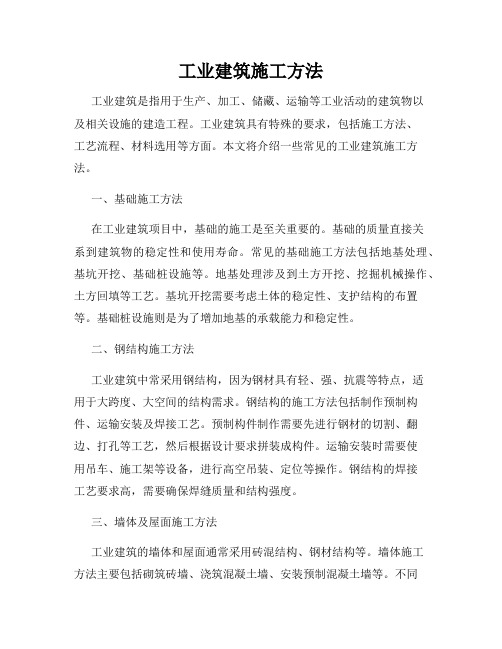 工业建筑施工方法

工业建筑是指用于生产、加工、储藏、运输等工业活动的建筑物以及相关设施的建造工程。工业建筑具有特殊的要求，包括施工方法、工艺流程、材料选用等方面。本文将介绍一些常见的工业建筑施工方法。

一、基础施工方法

在工业建筑项目中，基础的施工是至关重要的。基础的质量直接关系到建筑物的稳定性和使用寿命。常见的基础施工方法包括地基处理、基坑开挖、基础桩设施等。地基处理涉及到土方开挖、挖掘机械操作、土方回填等工艺。基坑开挖需要考虑土体的稳定性、支护结构的布置等。基础桩设施则是为了增加地基的承载能力和稳定性。

二、钢结构施工方法

工业建筑中常采用钢结构，因为钢材具有轻、强、抗震等特点，适用于大跨度、大空间的结构需求。钢结构的施工方法包括制作预制构件、运输安装及焊接工艺。预制构件制作需要先进行钢材的切割、翻边、打孔等工艺，然后根据设计要求拼装成构件。运输安装时需要使用吊车、施工架等设备，进行高空吊装、定位等操作。钢结构的焊接工艺要求高，需要确保焊缝质量和结构强度。

三、墙体及屋面施工方法

工业建筑的墙体和屋面通常采用砖混结构、钢材结构等。墙体施工方法主要包括砌筑砖墙、浇筑混凝土墙、安装预制混凝土墙等。不同